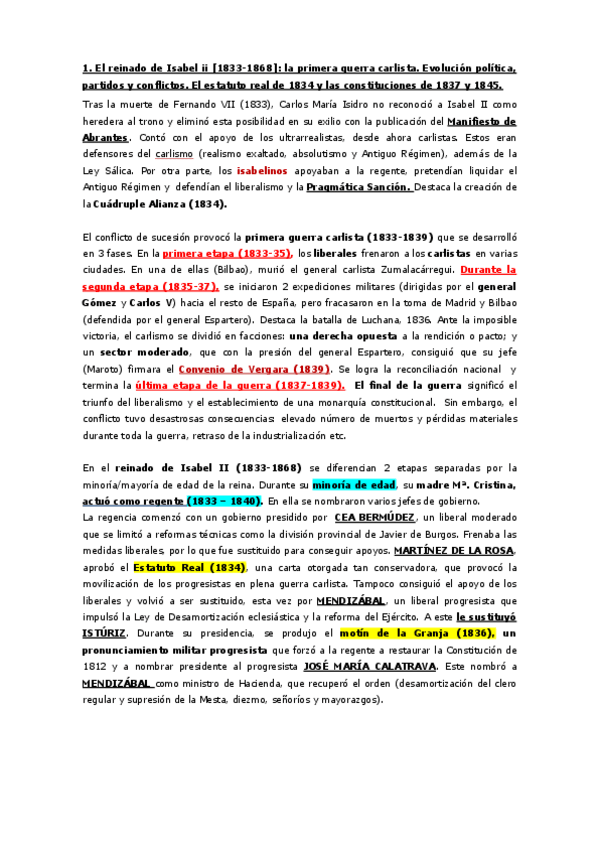 1. El reinado de Isabel ii [1833-1868]: la primera guerra carlista. Evolución política, partidos y conflictos. El estatuto real de 1834 y las constituciones de 1837 y 1845.

Tras la muerte de Fernando VII (1833), Carlos María Isidro no reconoció a Isabel II como heredera al trono y eliminó esta posibilidad en su exilio con la publicación del Manifiesto de Abrantes. Contó con el apoyo de los ultrarrealistas, desde ahora carlistas. Estos eran defensores del carlismo (realismo exaltado, absolutismo y Antiguo Régimen), además de la Ley Sálica. Por otra parte, los isabelinos apoyaban a la regente, pretendían liquidar el Antiguo Régimen y defendían el liberalismo y la Pragmática Sanción. Destaca la creación de la Cuádruple Alianza (1834).

El conflicto de sucesión provocó la primera guerra carlista (1833-1839) que se desarrolló en 3 fases. En la primera etapa (1833-35), los liberales frenaron a los carlistas en varias ciudades. En una de ellas (Bilbao), murió el general carlista Zumalacárregui. Durante la segunda etapa (1835-37), se iniciaron 2 expediciones militares (dirigidas por el general Gómez y Carlos V) hacia el resto de España, pero fracasaron en la toma de Madrid y Bilbao (defendida por el general Espartero). Destaca la batalla de Luchana, 1836. Ante la imposible victoria, el carlismo se dividió en facciones: una derecha opuesta a la rendición o pacto; y un sector moderado, que con la presión del general Espartero, consiguió que su jefe (Maroto) firmara el Convenio de Vergara (1839). Se logra la reconciliación nacional y termina la última etapa de la guerra (1837-1839). El final de la guerra significó el triunfo del liberalismo y el establecimiento de una monarquía constitucional. Sin embargo, el conflicto tuvo desastrosas consecuencias: elevado número de muertos y pérdidas materiales durante toda la guerra, retraso de la industrialización etc.

En el reinado de Isabel II (1833-1868) se diferencian 2 etapas separadas por la minoría/mayoría de edad de la reina. Durante su minoría de edad, su madre Mª. Cristina, actuó como regente (1833 – 1840). En ella se nombraron varios jefes de gobierno.
La regencia comenzó con un gobierno presidido por CEA BERMÚDEZ, un liberal moderado que se limitó a reformas técnicas como la división provincial de Javier de Burgos. Frenaba las medidas liberales, por lo que fue sustituido para conseguir apoyos. MARTÍNEZ DE LA ROSA, aprobó el Estatuto Real (1834), una carta otorgada tan conservadora, que provocó la movilización de los progresistas en plena guerra carlista. Tampoco consiguió el apoyo de los liberales y volvió a ser sustituido, esta vez por MENDIZÁBAL, un liberal progresista que impulsó la Ley de Desamortización eclesiástica y la reforma del Ejército. A este le sustituyó ISTÚRIZ. Durante su presidencia, se produjo el motín de la Granja (1836), un pronunciamiento militar progresista que forzó a la regente a restaurar la Constitución de 1812 y a nombrar presidente al progresista JOSÉ MARÍA CALATRAVA. Este nombró a MENDIZÁBAL como ministro de Hacienda, que recuperó el orden (desamortización del clero regular y supresión de la Mesta, diezmo, señoríos y mayorazgos).